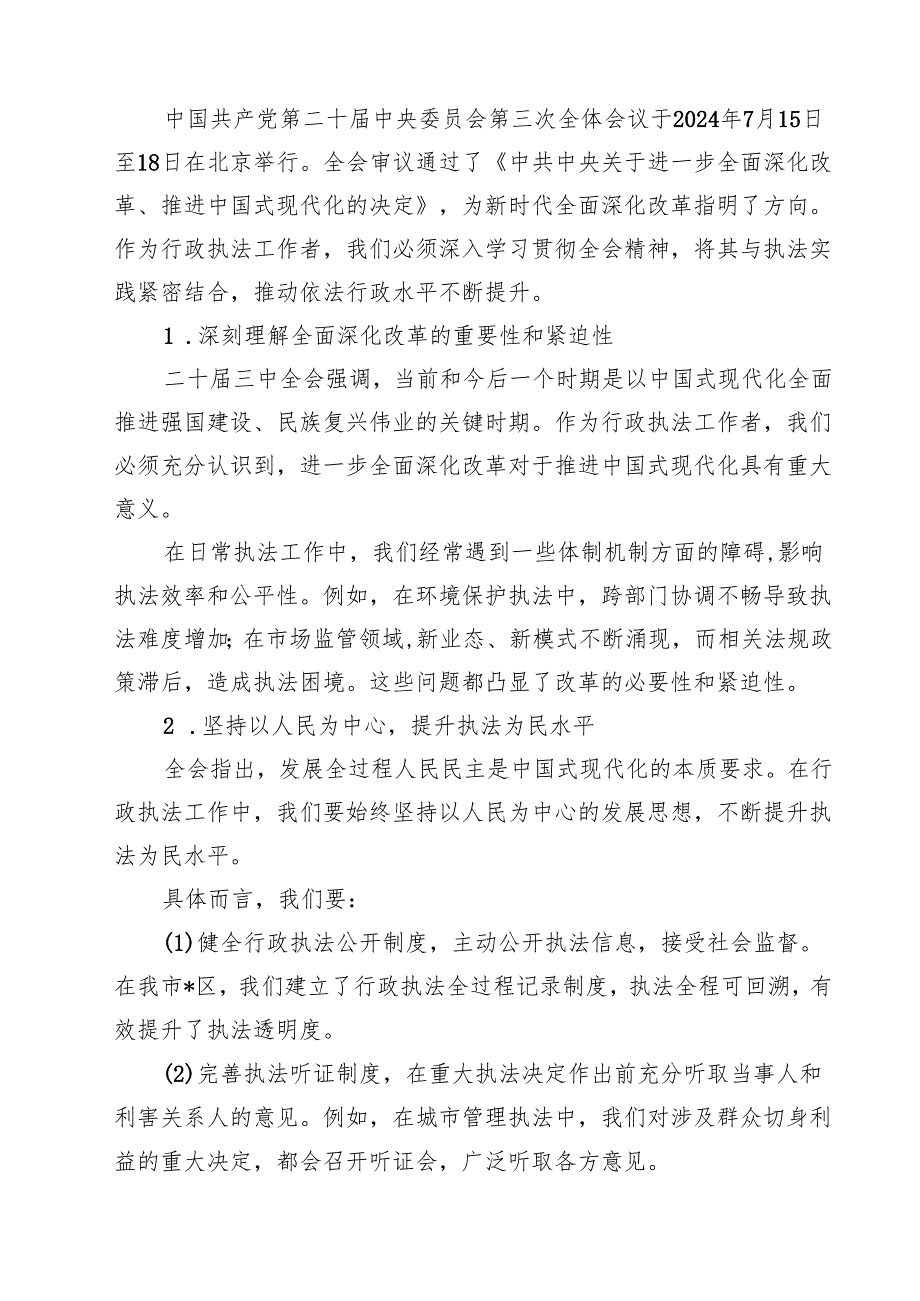 中国共产党第二十届中央委员会第三次全体会议于2024年7月15日至18日在北京举行。全会审议通过了《中共中央关于进一步全面深化改革、推进中国式现代化的决定》，为新时代全面深化改革指明了方向。作为行政执法工作者，我们必须深入学习贯彻全会精神，将其与执法实践紧密结合，推动依法行政水平不断提升。

1．深刻理解全面深化改革的重要性和紧迫性

二十届三中全会强调，当前和今后一个时期是以中国式现代化全面推进强国建设、民族复兴伟业的关键时期。作为行政执法工作者，我们必须充分认识到，进一步全面深化改革对于推进中国式现代化具有重大意义。

在日常执法工作中，我们经常遇到一些体制机制方面的障碍，影响执法效率和公平性。例如，在环境保护执法中，跨部门协调不畅导致执法难度增加；在市场监管领域，新业态、新模式不断涌现，而相关法规政策滞后，造成执法困境。这些问题都凸显了改革的必要性和紧迫性。

2．坚持以人民为中心，提升执法为民水平

全会指出，发展全过程人民民主是中国式现代化的本质要求。在行政执法工作中，我们要始终坚持以人民为中心的发展思想，不断提升执法为民水平。

具体而言，我们要：

(1)健全行政执法公开制度，主动公开执法信息，接受社会监督。在我市*区，我们建立了行政执法全过程记录制度，执法全程可回溯，有效提升了执法透明度。

(2)完善执法听证制度，在重大执法决定作出前充分听取当事人和利害关系人的意见。例如，在城市管理执法中，我们对涉及群众切身利益的重大决定，都会召开听证会，广泛听取各方意见。